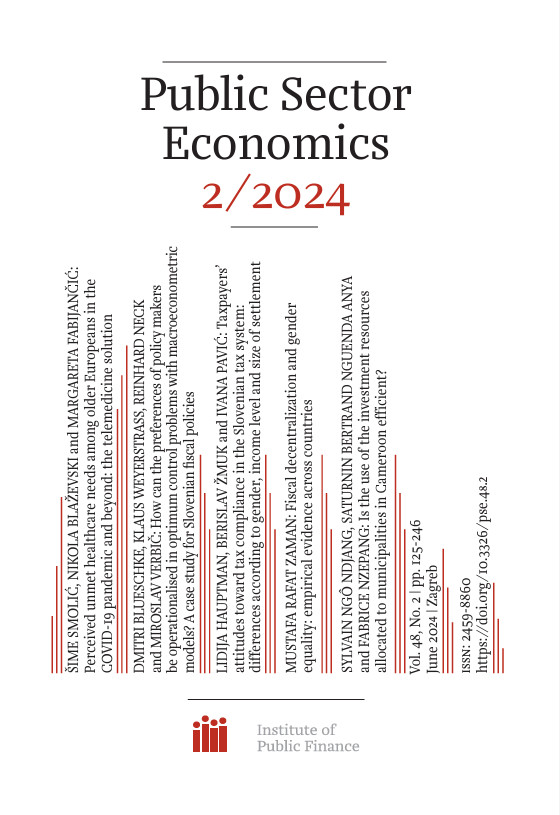 Public Sector Economics
2/2024

ŠIME SMOLIĆ, NIKOLA BLAŽEVSKI and MARGARETA FABIJANČIĆ: Perceived unmet healthcare needs among older Europeans in the COVID-19 pandemic and beyond: the telemedicine solution

DMITRI BLUESCHKE, KLAUS WEYERSTRASS, REINHARD NECK and MIROSLAV VERBIČ: How can the preferences of policy makers be operationalised in optimum control problems with macroeconometric models? A case study for Slovenian fiscal policies

LIDIJA HAUPTMAN, BERISLAV ŽMUK and IVANA PAVIĆ: Taxpayers' attitudes toward tax compliance in the Slovenian tax system: differences according to gender, income level and size of settlement

MUSTAFA RAFAT ZAMAN: Fiscal decentralization and gender equality: empirical evidence across countries

SYLVAIN NGÔ NDJANG, SATURNIN BERTRAND NGUENDA ANYA and FABRICE NZEPANG: Is the use of the investment resources allocated to municipalities in Cameroon efficient?

Vol. 48, No. 2 | pp. 125-246
June 2024 | Zagreb

ISSN: 2459-8860
https://doi.org/10.3326/pse.48.2

Institute of Public Finance